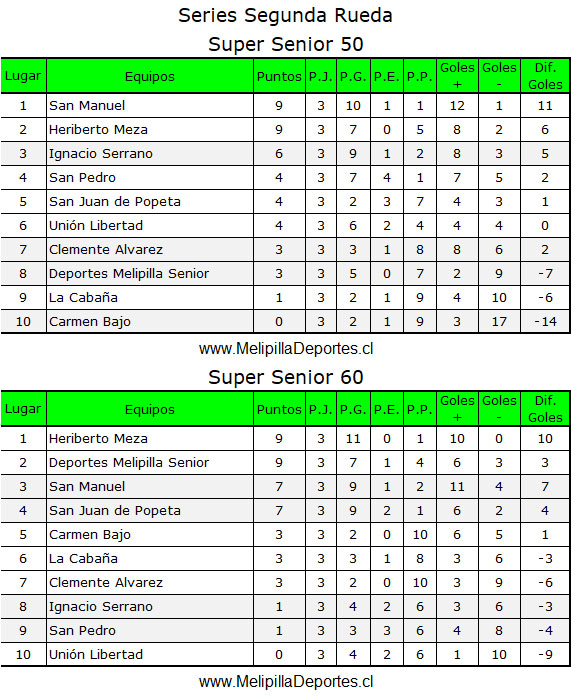 Series Segunda Rueda

Super Senior 50

| Lugar | Equipos | Puntos | P.J. | P.G. | P.E. | P.P. | Goles + | Goles - | Dif. Goles |
|---|---|---|---|---|---|---|---|---|---|
| 1 | San Manuel | 9 | 3 | 10 | 1 | 1 | 12 | 1 | 11 |
| 2 | Heriberto Meza | 9 | 3 | 7 | 0 | 5 | 8 | 2 | 6 |
| 3 | Ignacio Serrano | 6 | 3 | 9 | 1 | 2 | 8 | 3 | 5 |
| 4 | San Pedro | 4 | 3 | 7 | 4 | 1 | 7 | 5 | 2 |
| 5 | San Juan de Popeta | 4 | 3 | 2 | 3 | 7 | 4 | 3 | 1 |
| 6 | Unión Libertad | 4 | 3 | 6 | 2 | 4 | 4 | 4 | 0 |
| 7 | Clemente Alvarez | 3 | 3 | 3 | 1 | 8 | 8 | 6 | 2 |
| 8 | Deportes Melipilla Senior | 3 | 3 | 5 | 0 | 7 | 2 | 9 | -7 |
| 9 | La Cabaña | 1 | 3 | 2 | 1 | 9 | 4 | 10 | -6 |
| 10 | Carmen Bajo | 0 | 3 | 2 | 1 | 9 | 3 | 17 | -14 |

www.MelipillaDeportes.cl

Super Senior 60

| Lugar | Equipos | Puntos | P.J. | P.G. | P.E. | P.P. | Goles + | Goles - | Dif. Goles |
|---|---|---|---|---|---|---|---|---|---|
| 1 | Heriberto Meza | 9 | 3 | 11 | 0 | 1 | 10 | 0 | 10 |
| 2 | Deportes Melipilla Senior | 9 | 3 | 7 | 1 | 4 | 6 | 3 | 3 |
| 3 | San Manuel | 7 | 3 | 9 | 1 | 2 | 11 | 4 | 7 |
| 4 | San Juan de Popeta | 7 | 3 | 9 | 2 | 1 | 6 | 2 | 4 |
| 5 | Carmen Bajo | 3 | 3 | 2 | 0 | 10 | 6 | 5 | 1 |
| 6 | La Cabaña | 3 | 3 | 3 | 1 | 8 | 3 | 6 | -3 |
| 7 | Clemente Alvarez | 3 | 3 | 2 | 0 | 10 | 3 | 9 | -6 |
| 8 | Ignacio Serrano | 1 | 3 | 4 | 2 | 6 | 3 | 6 | -3 |
| 9 | San Pedro | 1 | 3 | 3 | 3 | 6 | 4 | 8 | -4 |
| 10 | Unión Libertad | 0 | 3 | 4 | 2 | 6 | 1 | 10 | -9 |

www.MelipillaDeportes.cl